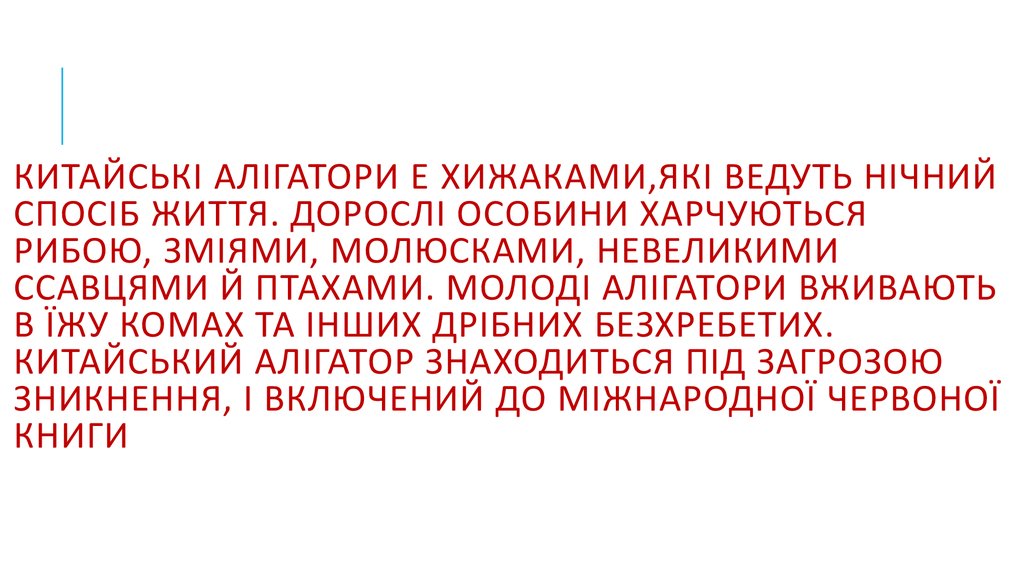 КИТАЙСЬКІ АЛІГАТОРИ Е ХИЖАКАМИ,ЯКІ ВЕДУТЬ НІЧНИЙ СПОСІБ ЖИТТЯ. ДОРОСЛІ ОСОБИНИ ХАРЧУЮТЬСЯ РИБОЮ, ЗМІЯМИ, МОЛЮСКАМИ, НЕВЕЛИКИМИ ССАВЦЯМИ Й ПТАХАМИ. МОЛОДІ АЛІГАТОРИ ВЖИВАЮТЬ В ЇЖУ КОМАХ ТА ІНШИХ ДРІБНИХ БЕЗХРЕБЕТИХ. КИТАЙСЬКИЙ АЛІГАТОР ЗНАХОДИТЬСЯ ПІД ЗАГРОЗОЮ ЗНИКНЕННЯ, І ВКЛЮЧЕНИЙ ДО МІЖНАРОДНОЇ ЧЕРВОНОЇ КНИГИ